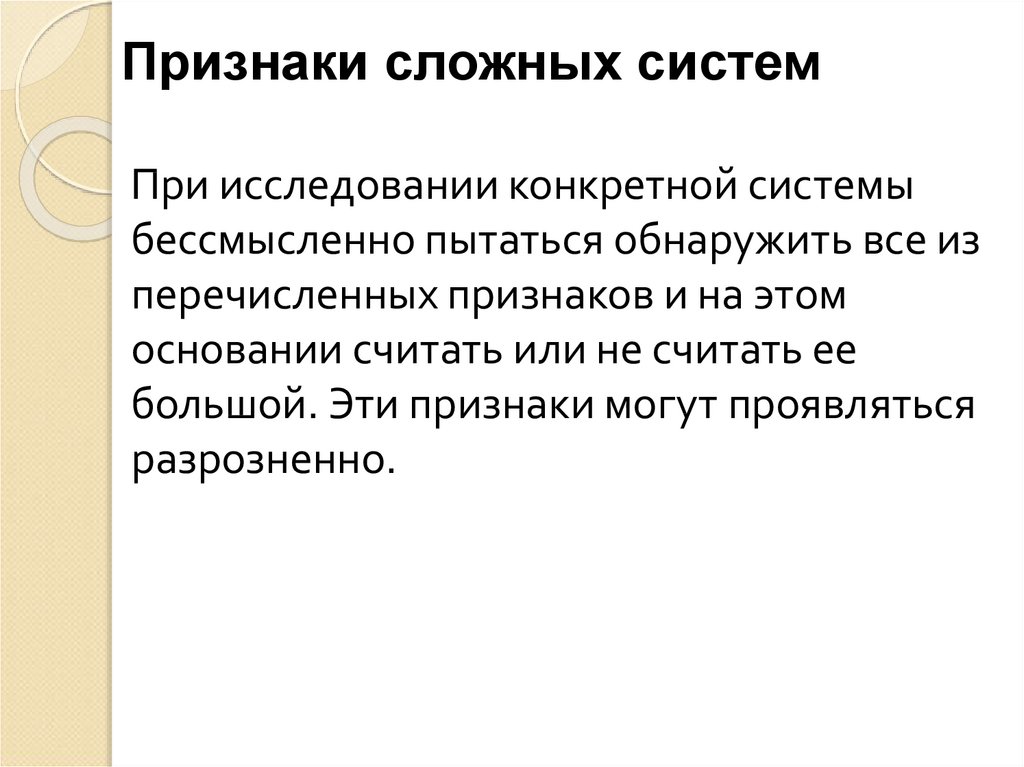 Признаки сложных систем

При исследовании конкретной системы бессмысленно пытаться обнаружить все из перечисленных признаков и на этом основании считать или не считать ее большой. Эти признаки могут проявляться разрозненно.